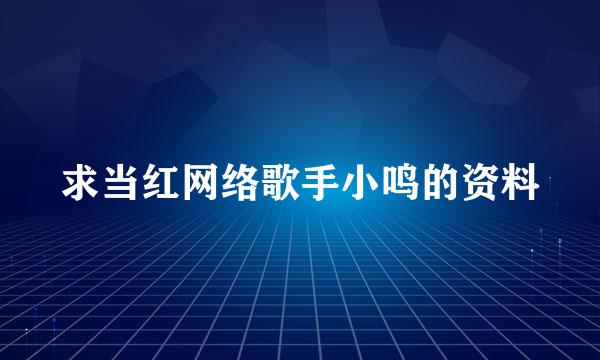 求当红网络歌手小鸣的资料